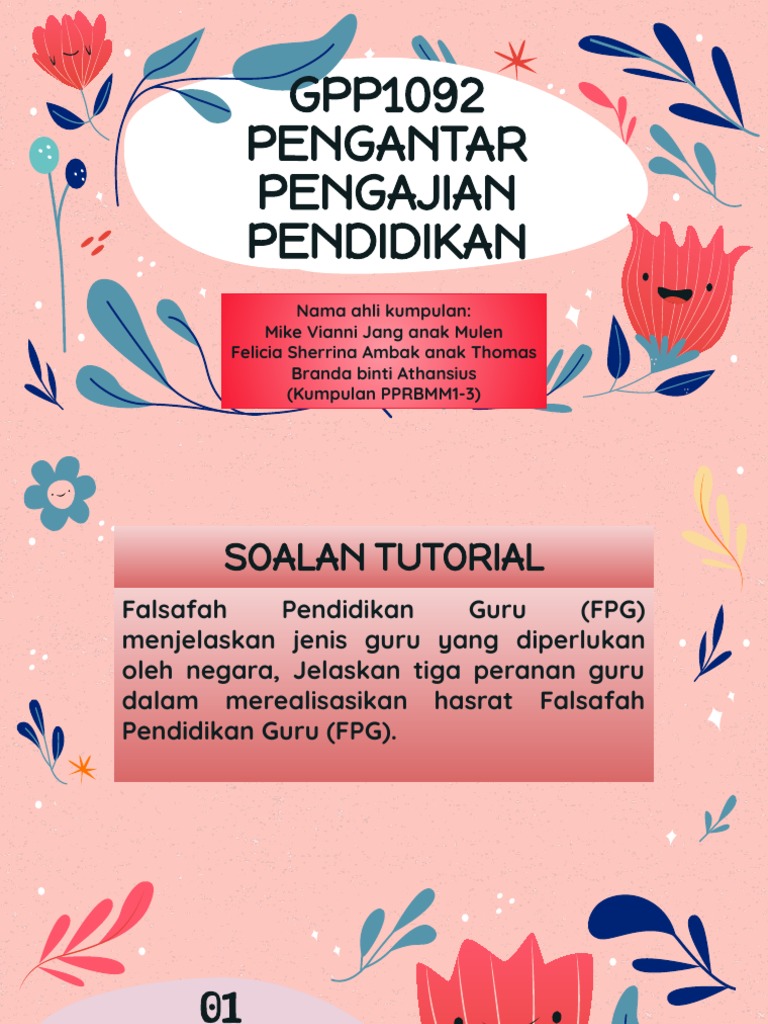 GPP1092
PENGANTAR
PENGAJIAN
PENDIDIKAN

Nama ahli kumpulan:
Mike Vianni Jang anak Mulen
Felicia Sherrina Ambak anak Thomas
Branda binti Athansius
(Kumpulan PPRBMM1-3)

SOALAN TUTORIAL

Falsafah Pendidikan Guru (FPG) menjelaskan jenis guru yang diperlukan oleh negara, Jelaskan tiga peranan guru dalam merealisasikan hasrat Falsafah Pendidikan Guru (FPG).

01